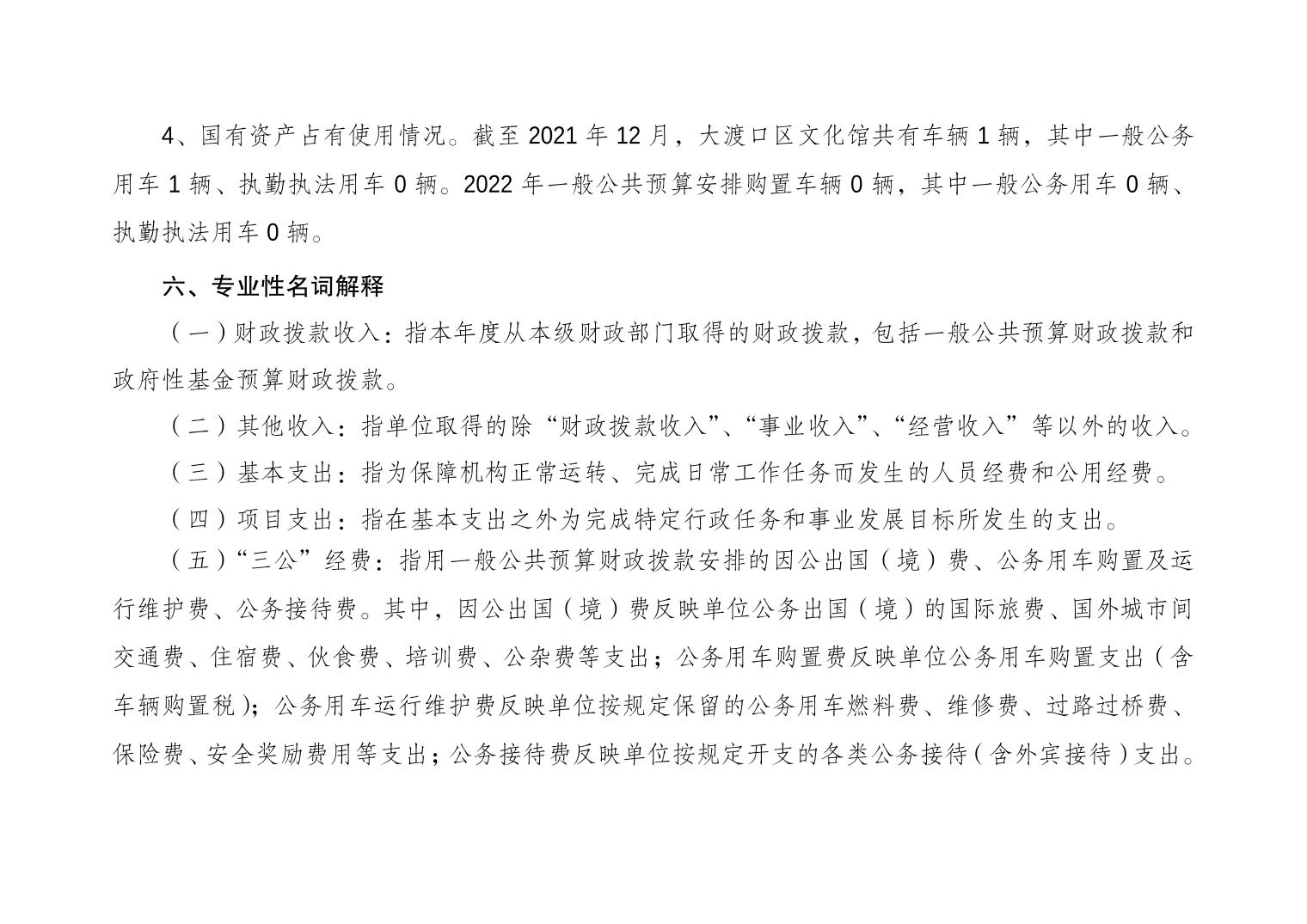 4、国有资产占有使用情况。截至 2021 年 12 月，大渡口区文化馆共有车辆 1 辆，其中一般公务用车 1 辆、执勤执法用车 0 辆。2022 年一般公共预算安排购置车辆 0 辆，其中一般公务用车 0 辆、执勤执法用车 0 辆。

六、专业性名词解释

（一）财政拨款收入：指本年度从本级财政部门取得的财政拨款，包括一般公共预算财政拨款和政府性基金预算财政拨款。

（二）其他收入：指单位取得的除“财政拨款收入”、“事业收入”、“经营收入”等以外的收入。

（三）基本支出：指为保障机构正常运转、完成日常工作任务而发生的人员经费和公用经费。

（四）项目支出：指在基本支出之外为完成特定行政任务和事业发展目标所发生的支出。

（五）“三公”经费：指用一般公共预算财政拨款安排的因公出国（境）费、公务用车购置及运行维护费、公务接待费。其中，因公出国（境）费反映单位公务出国（境）的国际旅费、国外城市间交通费、住宿费、伙食费、培训费、公杂费等支出；公务用车购置费反映单位公务用车购置支出（含车辆购置税）；公务用车运行维护费反映单位按规定保留的公务用车燃料费、维修费、过路过桥费、保险费、安全奖励费用等支出；公务接待费反映单位按规定开支的各类公务接待（含外宾接待）支出。